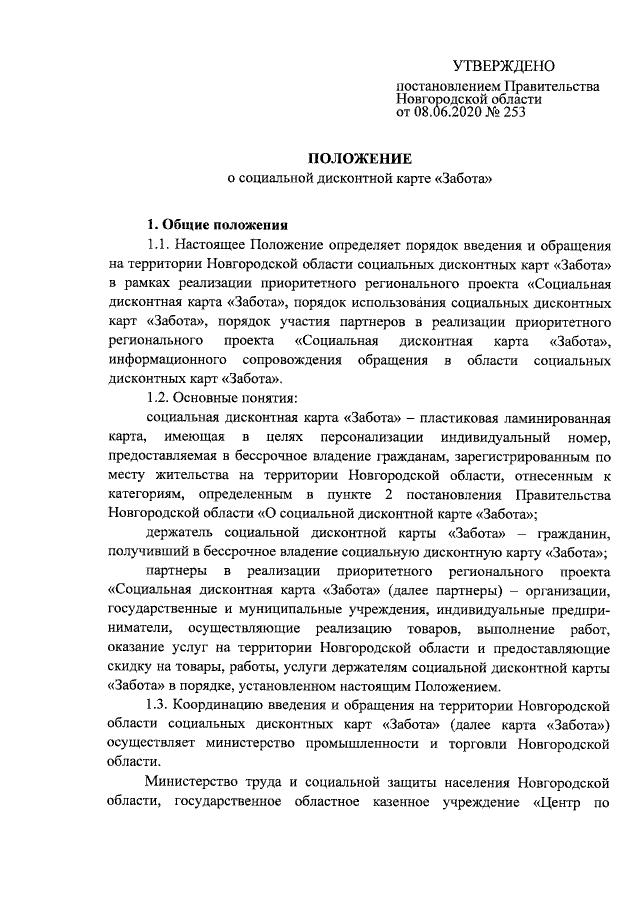 УТВЕРЖДЕНО
постановлением Правительства Новгородской области от 08.06.2020 № 253

ПОЛОЖЕНИЕ
о социальной дисконтной карте «Забота»

1. Общие положения

1.1. Настоящее Положение определяет порядок введения и обращения на территории Новгородской области социальных дисконтных карт «Забота» в рамках реализации приоритетного регионального проекта «Социальная дисконтная карта «Забота», порядок использования социальных дисконтных карт «Забота», порядок участия партнеров в реализации приоритетного регионального проекта «Социальная дисконтная карта «Забота», информационного сопровождения обращения в области социальных дисконтных карт «Забота».

1.2. Основные понятия:

социальная дисконтная карта «Забота» – пластиковая ламинированная карта, имеющая в целях персонализации индивидуальный номер, предоставляемая в бессрочное владение гражданам, зарегистрированным по месту жительства на территории Новгородской области, отнесенным к категориям, определенным в пункте 2 постановления Правительства Новгородской области «О социальной дисконтной карте «Забота»;

держатель социальной дисконтной карты «Забота» – гражданин, получивший в бессрочное владение социальную дисконтную карту «Забота»;

партнеры в реализации приоритетного регионального проекта «Социальная дисконтная карта «Забота» (далее партнеры) – организации, государственные и муниципальные учреждения, индивидуальные предприниматели, осуществляющие реализацию товаров, выполнение работ, оказание услуг на территории Новгородской области и предоставляющие скидку на товары, работы, услуги держателям социальной дисконтной карты «Забота» в порядке, установленном настоящим Положением.

1.3. Координацию введения и обращения на территории Новгородской области социальных дисконтных карт «Забота» (далее карта «Забота») осуществляет министерство промышленности и торговли Новгородской области.

Министерство труда и социальной защиты населения Новгородской области, государственное областное казенное учреждение «Центр по